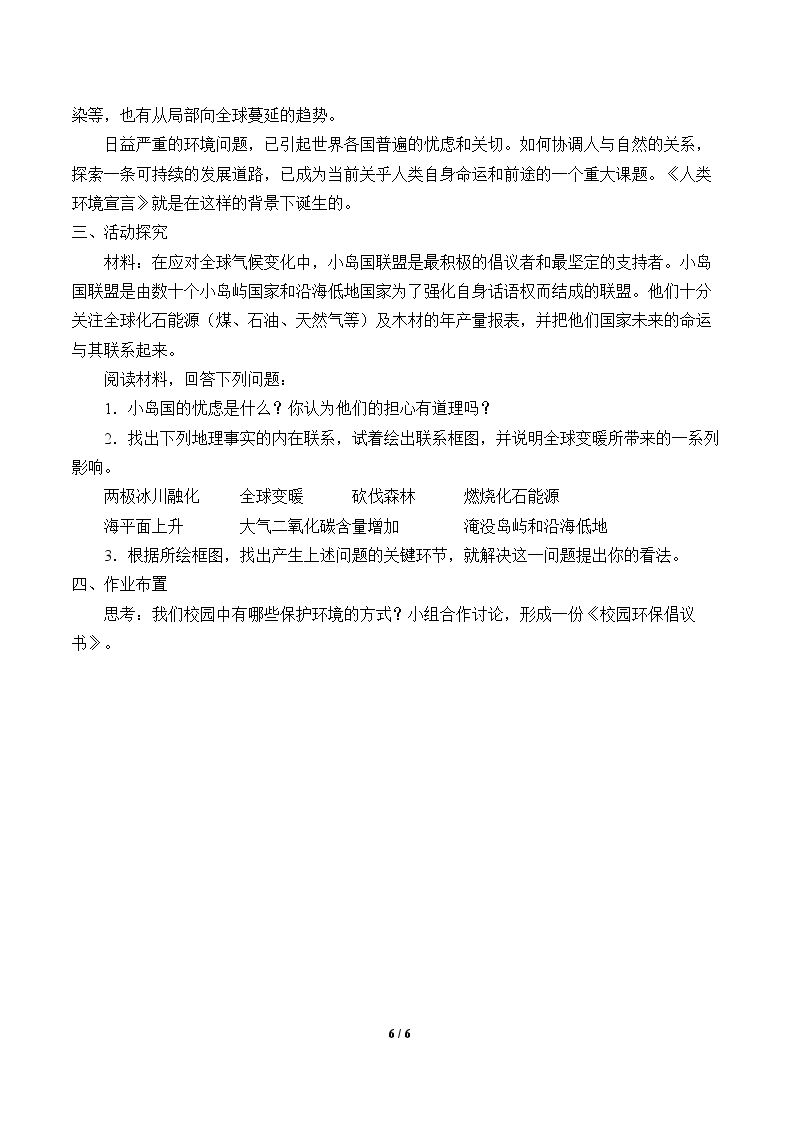 染等，也有从局部向全球蔓延的趋势。

日益严重的环境问题，已引起世界各国普遍的忧虑和关切。如何协调人与自然的关系，探索一条可持续的发展道路，已成为当前关乎人类自身命运和前途的一个重大课题。《人类环境宣言》就是在这样的背景下诞生的。

三、活动探究

材料：在应对全球气候变化中，小岛国联盟是最积极的倡议者和最坚定的支持者。小岛国联盟是由数十个小岛屿国家和沿海低地国家为了强化自身话语权而结成的联盟。他们十分关注全球化石能源（煤、石油、天然气等）及木材的年产量报表，并把他们国家未来的命运与其联系起来。

阅读材料，回答下列问题：

1．小岛国的忧虑是什么？你认为他们的担心有道理吗？

2．找出下列地理事实的内在联系，试着绘出联系框图，并说明全球变暖所带来的一系列影响。

两极冰川融化 全球变暖 砍伐森林 燃烧化石能源

海平面上升 大气二氧化碳含量增加 淹没岛屿和沿海低地

3．根据所绘框图，找出产生上述问题的关键环节，就解决这一问题提出你的看法。

四、作业布置

思考：我们校园中有哪些保护环境的方式？小组合作讨论，形成一份《校园环保倡议书》。

6 / 6